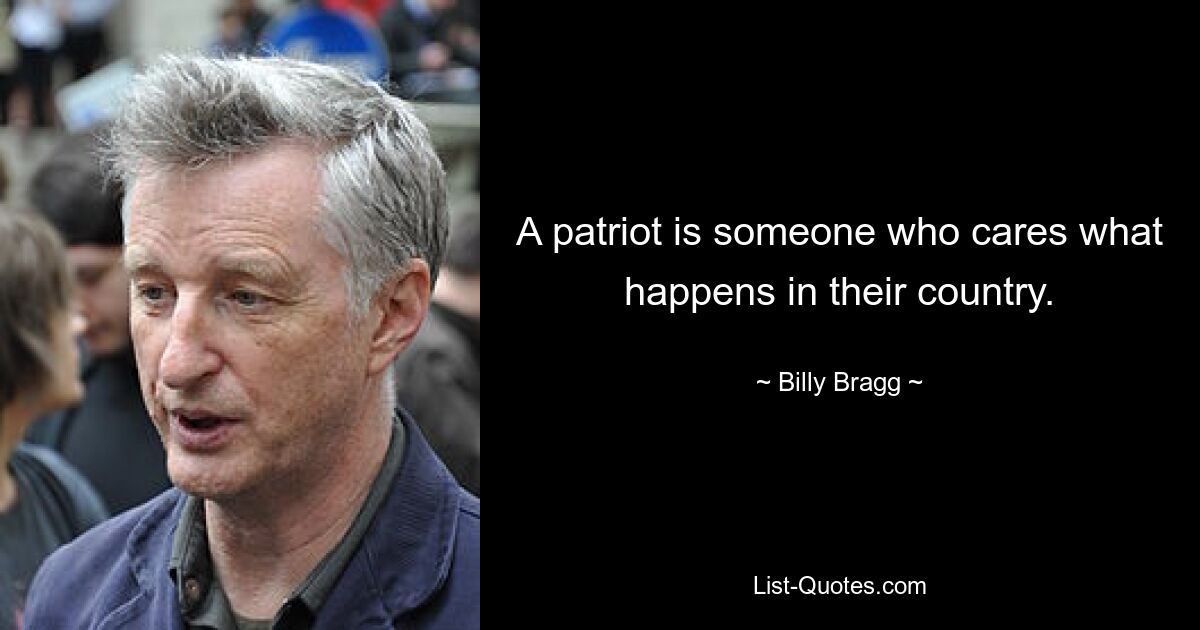 A patriot is someone who cares what happens in their country.

~ Billy Bragg ~

List-Quotes.com